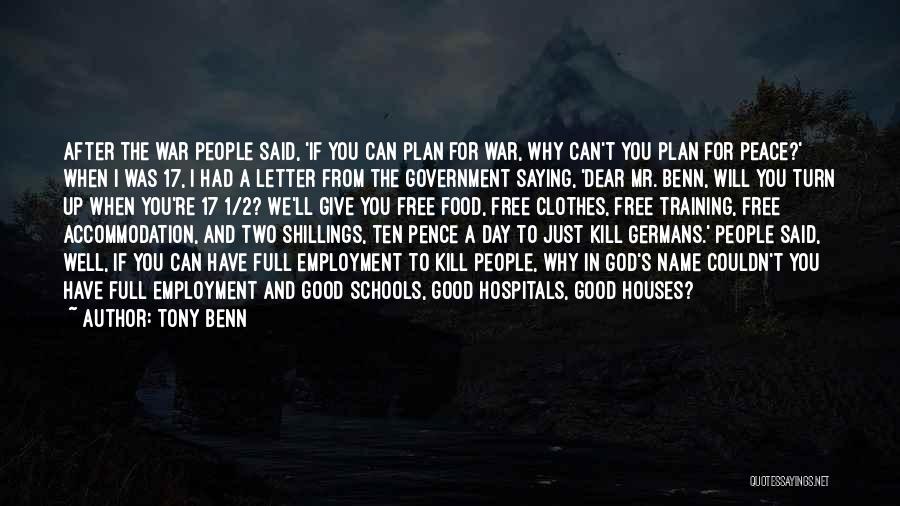 AFTER THE WAR PEOPLE SAID, 'IF YOU CAN PLAN FOR WAR, WHY CAN'T YOU PLAN FOR PEACE?' WHEN I WAS 17, I HAD A LETTER FROM THE GOVERNMENT SAYING, 'DEAR MR. BENN, WILL YOU TURN UP WHEN YOU'RE 17 1/2? WE'LL GIVE YOU FREE FOOD, FREE CLOTHES, FREE TRAINING, FREE ACCOMMODATION, AND TWO SHILLINGS, TEN PENCE A DAY TO JUST KILL GERMANS.' PEOPLE SAID, WELL, IF YOU CAN HAVE FULL EMPLOYMENT TO KILL PEOPLE, WHY IN GOD'S NAME COULDN'T YOU HAVE FULL EMPLOYMENT AND GOOD SCHOOLS, GOOD HOSPITALS, GOOD HOUSES?

~ AUTHOR: TONY BENN

QUOTESSAYINGS.NET